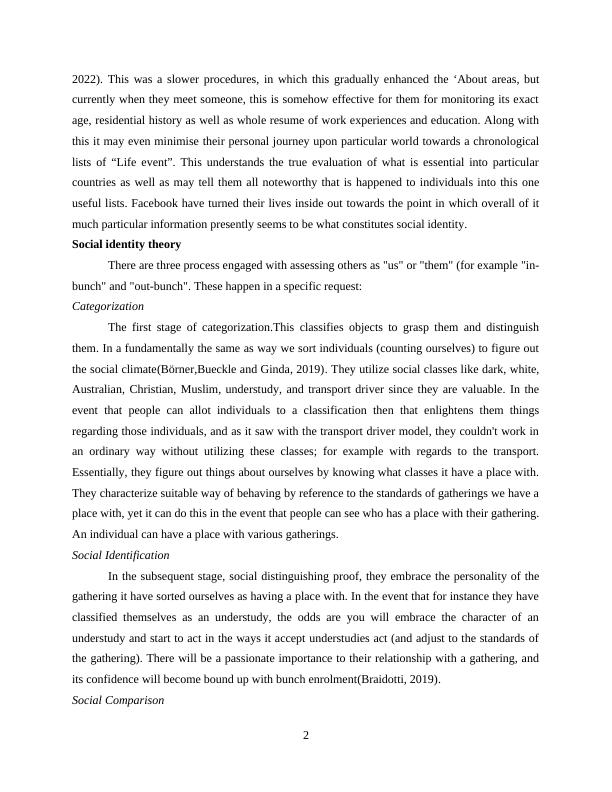 2022). This was a slower procedures, in which this gradually enhanced the ‘About areas, but currently when they meet someone, this is somehow effective for them for monitoring its exact age, residential history as well as whole resume of work experiences and education. Along with this it may even minimise their personal journey upon particular world towards a chronological lists of “Life event”. This understands the true evaluation of what is essential into particular countries as well as may tell them all noteworthy that is happened to individuals into this one useful lists. Facebook have turned their lives inside out towards the point in which overall of it much particular information presently seems to be what constitutes social identity.

Social identity theory

There are three process engaged with assessing others as "us" or "them" (for example "in-bunch" and "out-bunch". These happen in a specific request:

Categorization

The first stage of categorization.This classifies objects to grasp them and distinguish them. In a fundamentally the same as way we sort individuals (counting ourselves) to figure out the social climate(Börner,Bueckle and Ginda, 2019). They utilize social classes like dark, white, Australian, Christian, Muslim, understudy, and transport driver since they are valuable. In the event that people can allot individuals to a classification then that enlightens them things regarding those individuals, and as it saw with the transport driver model, they couldn't work in an ordinary way without utilizing these classes; for example with regards to the transport. Essentially, they figure out things about ourselves by knowing what classes it have a place with. They characterize suitable way of behaving by reference to the standards of gatherings we have a place with, yet it can do this in the event that people can see who has a place with their gathering. An individual can have a place with various gatherings.

Social Identification

In the subsequent stage, social distinguishing proof, they embrace the personality of the gathering it have sorted ourselves as having a place with. In the event that for instance they have classified themselves as an understudy, the odds are you will embrace the character of an understudy and start to act in the ways it accept understudies act (and adjust to the standards of the gathering). There will be a passionate importance to their relationship with a gathering, and its confidence will become bound up with bunch enrolment(Braidotti, 2019).

Social Comparison

2